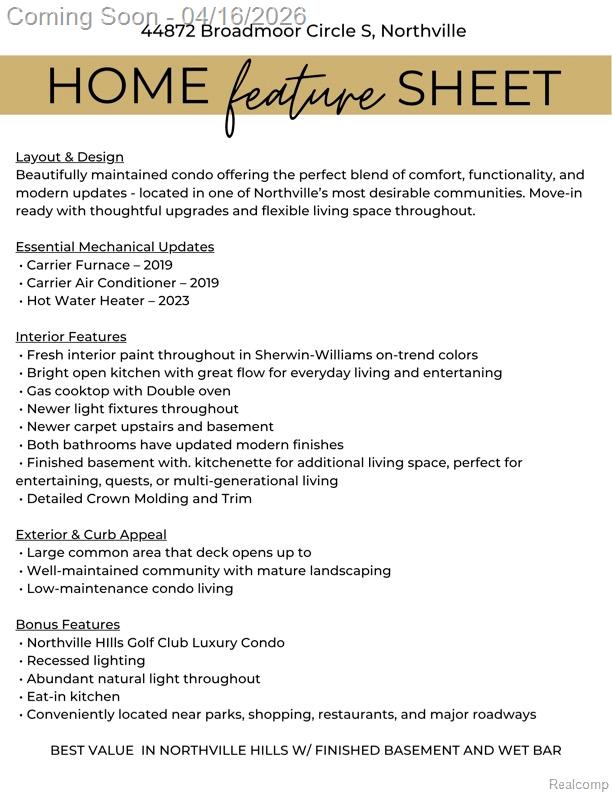 Coming Soon - 04/16/2026
44872 Broadmoor Circle S, Northville

HOME feature SHEET

Layout & Design
Beautifully maintained condo offering the perfect blend of comfort, functionality, and modern updates - located in one of Northville's most desirable communities. Move-in ready with thoughtful upgrades and flexible living space throughout.

Essential Mechanical Updates
• Carrier Furnace – 2019
• Carrier Air Conditioner – 2019
• Hot Water Heater – 2023

Interior Features
• Fresh interior paint throughout in Sherwin-Williams on-trend colors
• Bright open kitchen with great flow for everyday living and entertaning
• Gas cooktop with Double oven
• Newer light fixtures throughout
• Newer carpet upstairs and basement
• Both bathrooms have updated modern finishes
• Finished basement with. kitchenette for additional living space, perfect for entertaining, quests, or multi-generational living
• Detailed Crown Molding and Trim

Exterior & Curb Appeal
• Large common area that deck opens up to
• Well-maintained community with mature landscaping
• Low-maintenance condo living

Bonus Features
• Northville HIlls Golf Club Luxury Condo
• Recessed lighting
• Abundant natural light throughout
• Eat-in kitchen
• Conveniently located near parks, shopping, restaurants, and major roadways

BEST VALUE IN NORTHVILLE HILLS W/ FINISHED BASEMENT AND WET BAR

Realcomp